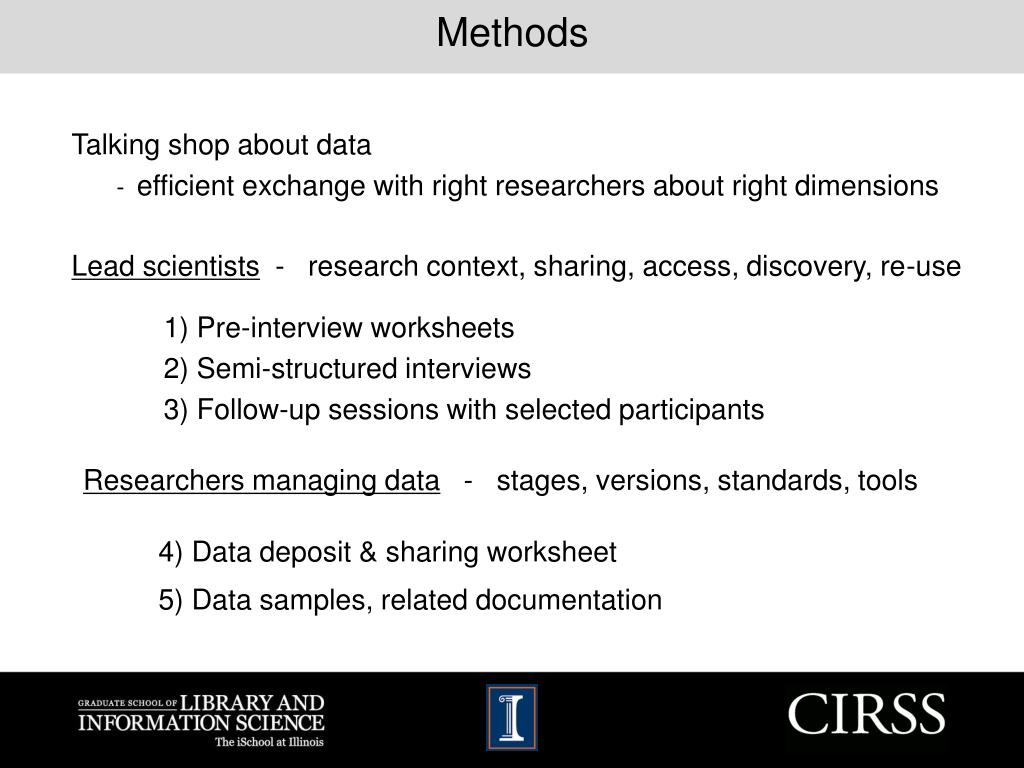 Methods

Talking shop about data

- efficient exchange with right researchers about right dimensions

Lead scientists - research context, sharing, access, discovery, re-use

1) Pre-interview worksheets
2) Semi-structured interviews
3) Follow-up sessions with selected participants

Researchers managing data - stages, versions, standards, tools

4) Data deposit & sharing worksheet
5) Data samples, related documentation

GRADUATE SCHOOL OF LIBRARY AND INFORMATION SCIENCE
The iSchool at Illinois

I

CIRSS